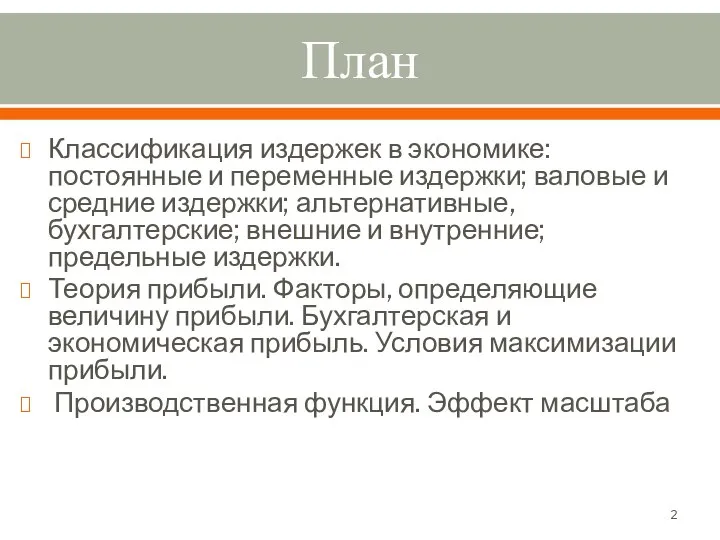 План

Классификация издержек в экономике: постоянные и переменные издержки; валовые и средние издержки; альтернативные, бухгалтерские; внешние и внутренние; предельные издержки.

Теория прибыли. Факторы, определяющие величину прибыли. Бухгалтерская и экономическая прибыль. Условия максимизации прибыли.

Производственная функция. Эффект масштаба

2